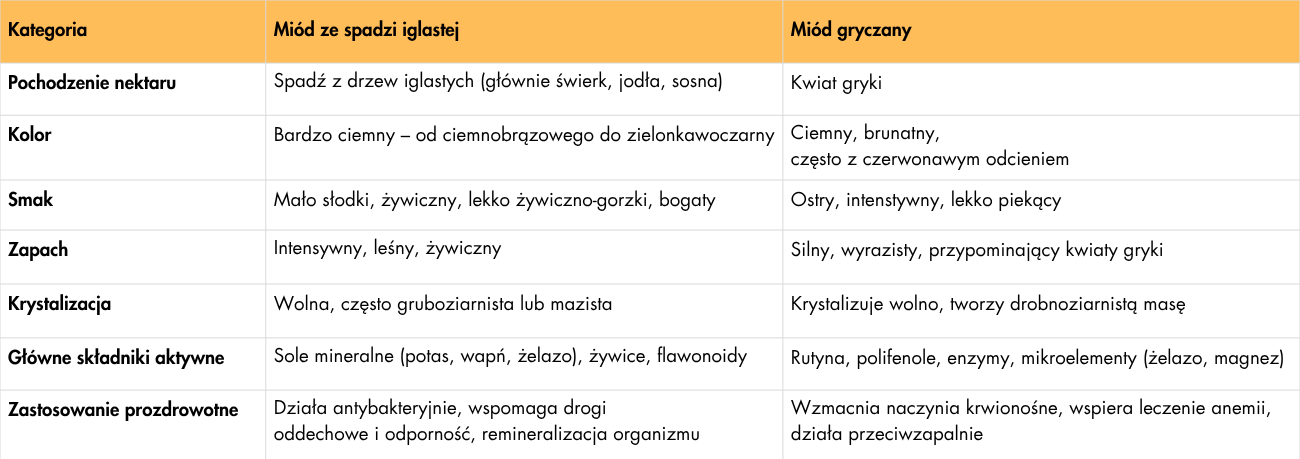 | Kategoria | Miód ze spadzi iglastej | Miód gryczany |
|---|---|---|
| Pochodzenie nektaru | Spadź z drzew iglastych (głównie świerk, jodła, sosna) | Kwiat gryki |
| Kolor | Bardzo ciemny – od ciemnobrązowego do zielonkawoczarny | Ciemny, brunatny, często z czerwonawym odcieniem |
| Smak | Mało słodki, żywiczny, lekko żywiczno-gorzki, bogaty | Ostry, intenstywny, lekko piekący |
| Zapach | Intensywny, leśny, żywiczny | Silny, wyrazisty, przypominający kwiaty gryki |
| Krystalizacja | Wolna, często gruboziarnista lub mazista | Krystalizuje wolno, tworzy drobnoziarnistą masę |
| Główne składniki aktywne | Sole mineralne (potas, wapń, żelazo), żywice, flawonoidy | Rutyna, polifenole, enzymy, mikroelementy (żelazo, magnez) |
| Zastosowanie prozdrowotne | Działa antybakteryjnie, wspomaga drogi oddechowe i odporność, remineralizacja organizmu | Wzmacnia naczynia krwionośne, wspiera leczenie anemii, działa przeciwzapalnie |